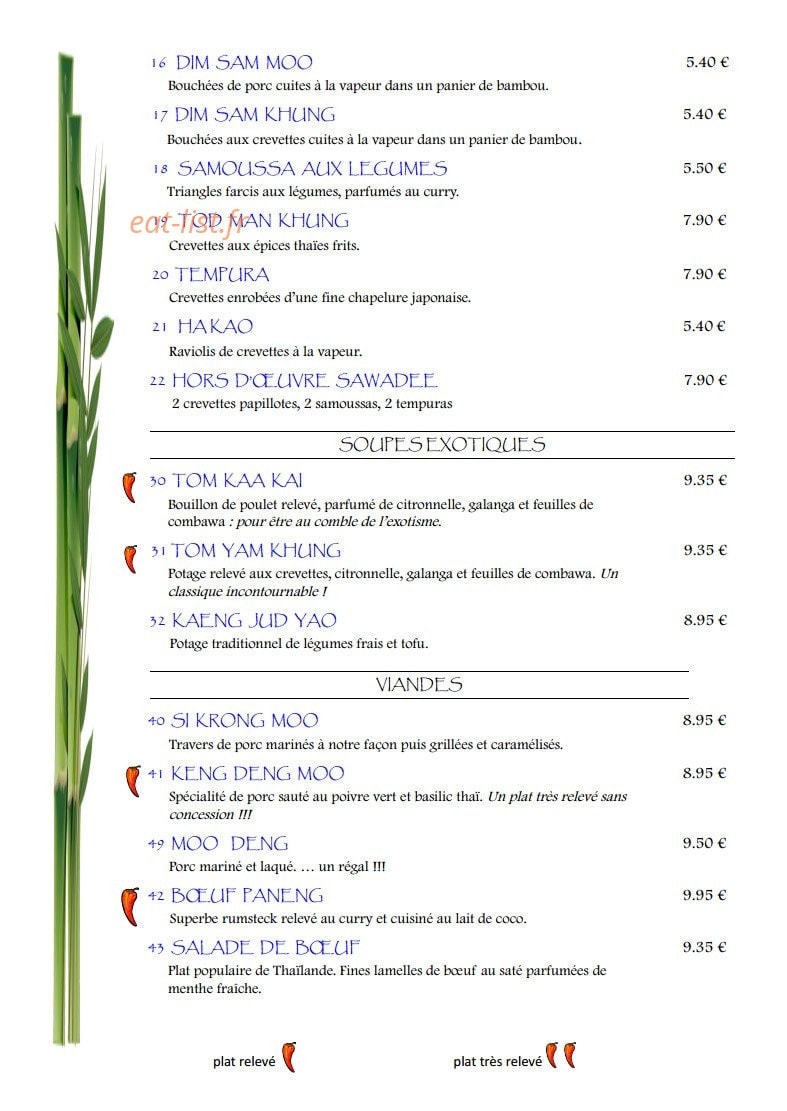 16 DIM SAM MOO
5.40 €

Bouchées de porc cuites à la vapeur dans un panier de bambou.

17 DIM SAM KHUNG
5.40 €

Bouchées aux crevettes cuites à la vapeur dans un panier de bambou.

18 SAMOUSSA AUX LEGUMES
5.50 €

Triangles farcis aux légumes, parfumés au curry.

19 TOD MAN KHUNG
7.90 €

Crevettes aux épices thaïes frits.

20 TEMPURA
7.90 €

Crevettes enrobées d'une fine chapelure japonaise.

21 HA KAO
5.40 €

Raviolis de crevettes à la vapeur.

22 HORS D'ŒUVRE SAWADEE
7.90 €

2 crevettes papillotes, 2 samoussas, 2 tempuras

SOUPES EXOTIQUES

30 TOM KAA KAI
9.35 €

Bouillon de poulet relevé, parfumé de citronnelle, galanga et feuilles de combawa : pour être au comble de l'exotisme.

31 TOM YAM KHUNG
9.35 €

Potage relevé aux crevettes, citronnelle, galanga et feuilles de combawa. Un classique incontournable !

32 KAENG JUD YAO
8.95 €

Potage traditionnel de légumes frais et tofu.

VIANDES

40 SI KRONG MOO
8.95 €

Travers de porc marinés à notre façon puis grillées et caramélisés.

41 KENG DENG MOO
8.95 €

Spécialité de porc sauté au poivre vert et basilic thaï. Un plat très relevé sans concession !!!

49 MOO DENG
9.50 €

Porc mariné et laqué. … un régal !!!

42 BŒUF PANENG
9.95 €

Superbe rumsteck relevé au curry et cuisiné au lait de coco.

43 SALADE DE BŒUF
9.35 €

Plat populaire de Thaïlande. Fines lamelles de bœuf au saté parfumées de menthe fraîche.

plat relevé

plat très relevé

eat-list.fr